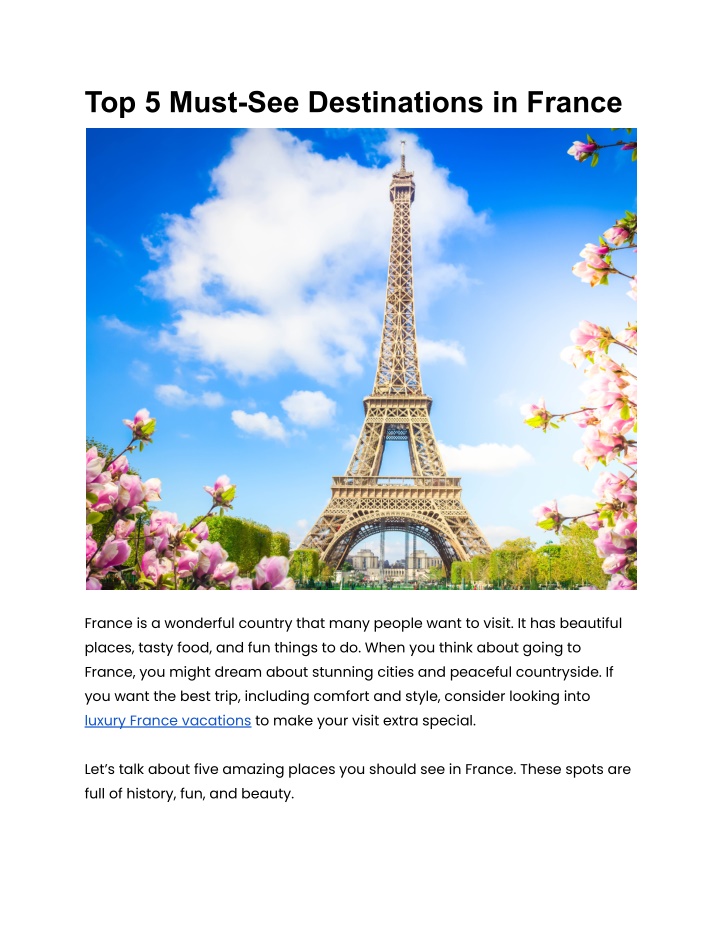 Top 5 Must-See Destinations in France

France is a wonderful country that many people want to visit. It has beautiful places, tasty food, and fun things to do. When you think about going to France, you might dream about stunning cities and peaceful countryside. If you want the best trip, including comfort and style, consider looking into luxury France vacations to make your visit extra special.

Let's talk about five amazing places you should see in France. These spots are full of history, fun, and beauty.